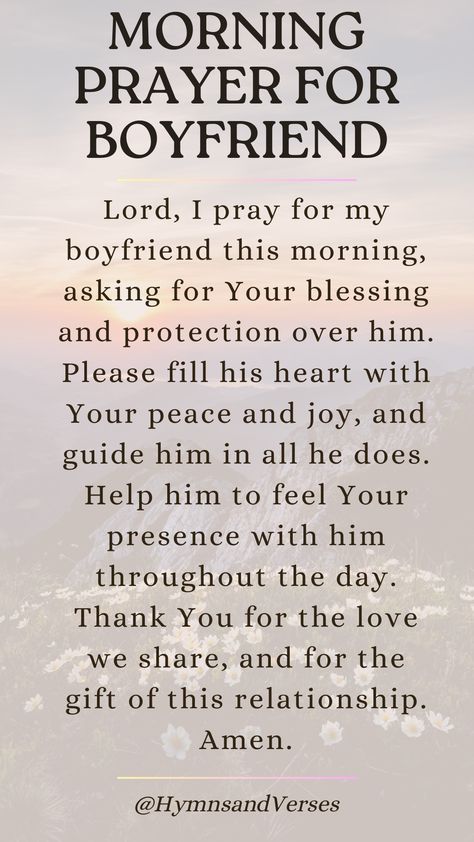 MORNING PRAYER FOR BOYFRIEND

Lord, I pray for my boyfriend this morning, asking for Your blessing and protection over him. Please fill his heart with Your peace and joy, and guide him in all he does. Help him to feel Your presence with him throughout the day. Thank You for the love we share, and for the gift of this relationship. Amen.

@HymnsandVerses